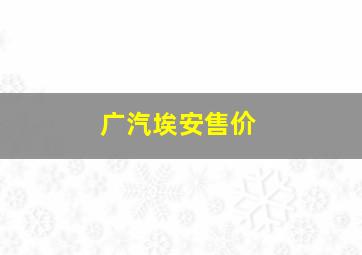 广汽埃安售价